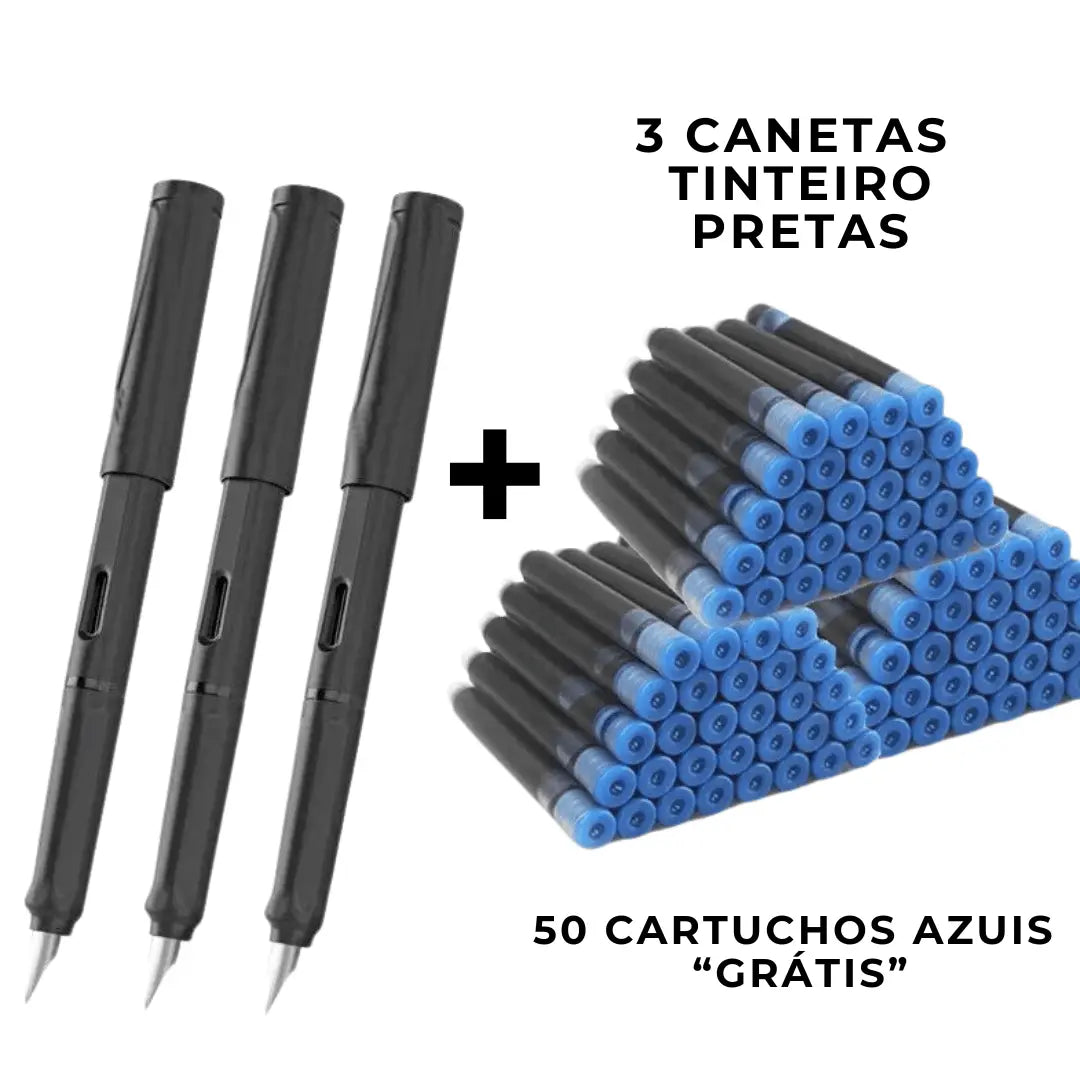 3 CANETAS TINTEIRO PRETAS

+

50 CARTUCHOS AZUIS “GRÁTIS”